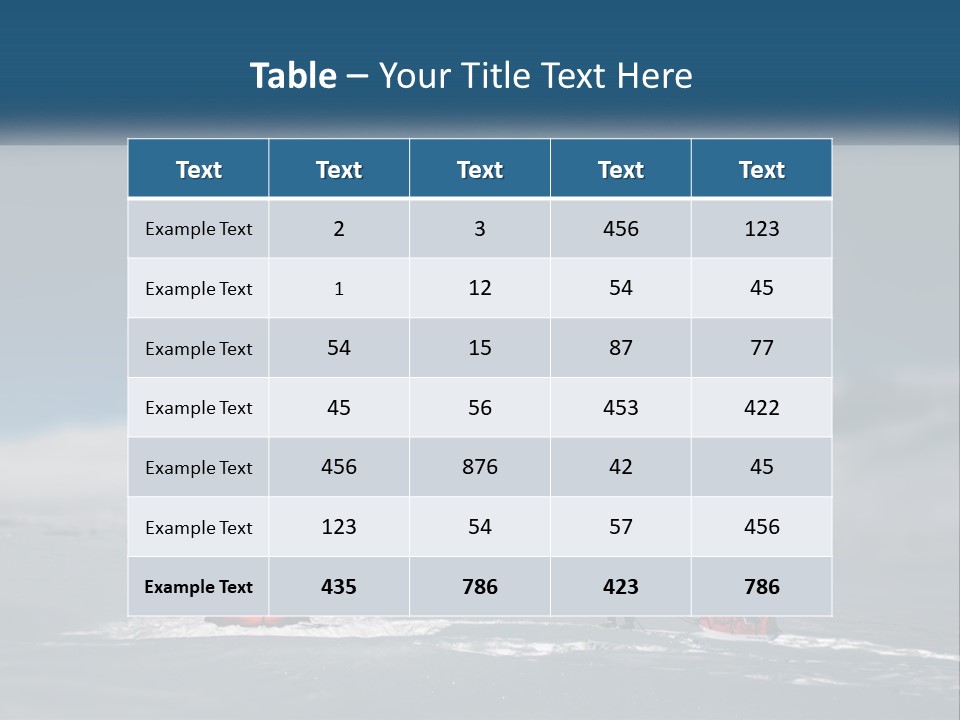 Table – Your Title Text Here

| Text | Text | Text | Text | Text |
|---|---|---|---|---|
| Example Text | 2 | 3 | 456 | 123 |
| Example Text | 1 | 12 | 54 | 45 |
| Example Text | 54 | 15 | 87 | 77 |
| Example Text | 45 | 56 | 453 | 422 |
| Example Text | 456 | 876 | 42 | 45 |
| Example Text | 123 | 54 | 57 | 456 |
| Example Text | 435 | 786 | 423 | 786 |